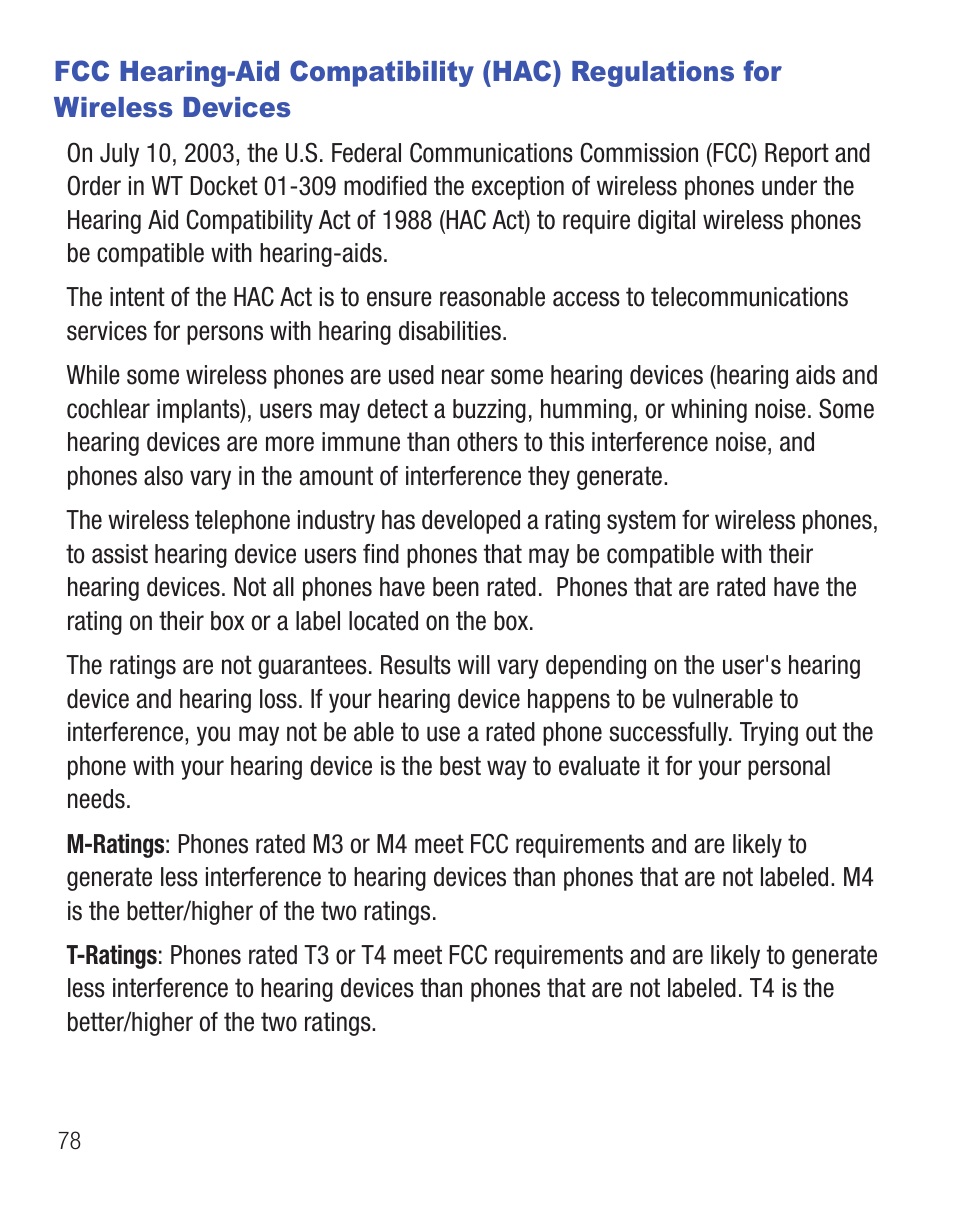 FCC Hearing-Aid Compatibility (HAC) Regulations for Wireless Devices

On July 10, 2003, the U.S. Federal Communications Commission (FCC) Report and Order in WT Docket 01-309 modified the exception of wireless phones under the Hearing Aid Compatibility Act of 1988 (HAC Act) to require digital wireless phones be compatible with hearing-aids.

The intent of the HAC Act is to ensure reasonable access to telecommunications services for persons with hearing disabilities.

While some wireless phones are used near some hearing devices (hearing aids and cochlear implants), users may detect a buzzing, humming, or whining noise. Some hearing devices are more immune than others to this interference noise, and phones also vary in the amount of interference they generate.

The wireless telephone industry has developed a rating system for wireless phones, to assist hearing device users find phones that may be compatible with their hearing devices. Not all phones have been rated. Phones that are rated have the rating on their box or a label located on the box.

The ratings are not guarantees. Results will vary depending on the user's hearing device and hearing loss. If your hearing device happens to be vulnerable to interference, you may not be able to use a rated phone successfully. Trying out the phone with your hearing device is the best way to evaluate it for your personal needs.

M-Ratings: Phones rated M3 or M4 meet FCC requirements and are likely to generate less interference to hearing devices than phones that are not labeled. M4 is the better/higher of the two ratings.

T-Ratings: Phones rated T3 or T4 meet FCC requirements and are likely to generate less interference to hearing devices than phones that are not labeled. T4 is the better/higher of the two ratings.

78